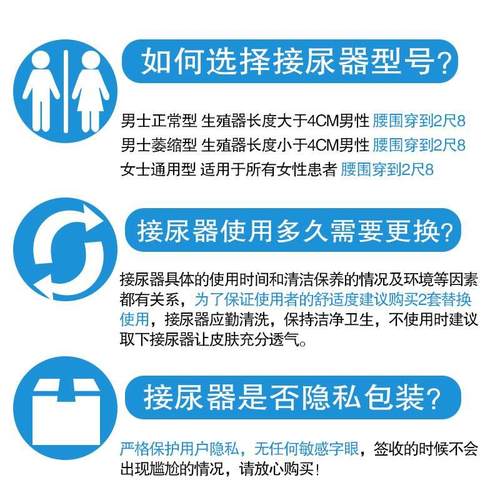 如何选择接尿器型号?

男士正常型 生殖器长度大于4CM男性 腰围穿到2尺8
男士萎缩型 生殖器长度小于4CM男性 腰围穿到2尺8
女士通用型 适用于所有女性患者 腰围穿到2尺8

接尿器使用多久需要更换?

接尿器具体的使用时间和清洁保养的情况及环境等因素都有关系，为了保证使用者的舒适度建议购买2套替换使用，接尿器应勤清洗，保持洁净卫生，不使用时建议取下接尿器让皮肤充分透气。

接尿器是否隐私包装?

严格保护用户隐私，无任何敏感字眼，签收的时候不会出现尴尬的情况，请放心购买!